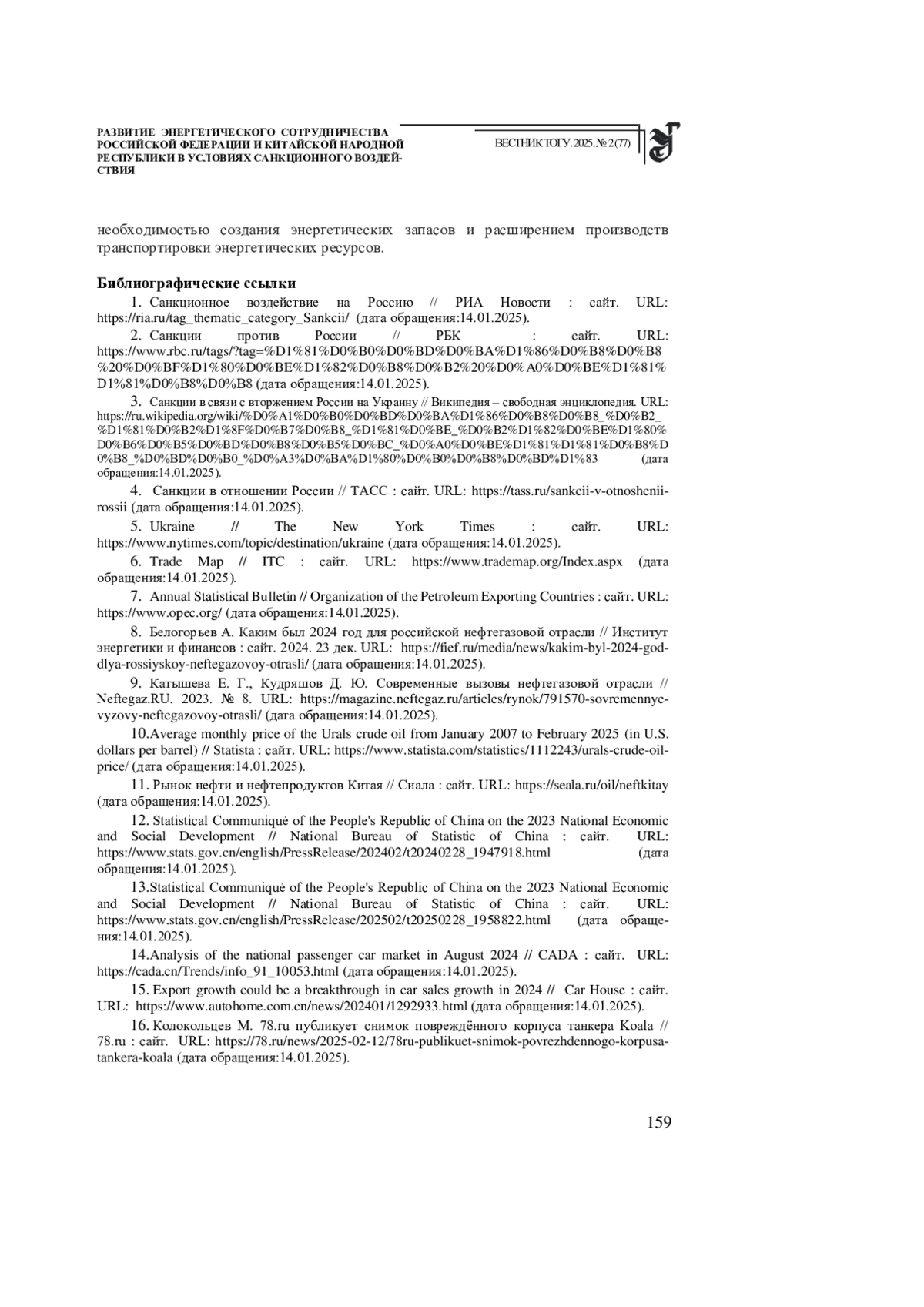 РАЗВИТИЕ ЭНЕРГЕТИЧЕСКОГО СОТРУДНИЧЕСТВА РОССИЙСКОЙ ФЕДЕРАЦИИ И КИТАЙСКОЙ НАРОДНОЙ РЕСПУБЛИКИ В УСЛОВИЯХ САНКЦИОННОГО ВОЗДЕЙСТВИЯ

ВЕСТНИК ТОГУ. 2025. № 2 (77)

необходимостью создания энергетических запасов и расширением производств транспортировки энергетических ресурсов.

Библиографические ссылки

1. Санкционное воздействие на Россию // РИА Новости : сайт. URL: https://ria.ru/tag_thematic_category_Sankcii/ (дата обращения:14.01.2025).

2. Санкции против России // РБК : сайт. URL: https://www.rbc.ru/tags/?tag=%D1%81%D0%B0%D0%BD%D0%BA%D1%86%D0%B8%D0%B8%20%D0%BF%D1%80%D0%BE%D1%82%D0%B8%D0%B2%20%D0%A0%D0%BE%D1%81%D1%81%D0%B8%D0%B8 (дата обращения:14.01.2025).

3. Санкции в связи с вторжением России на Украину // Википедия – свободная энциклопедия. URL: https://ru.wikipedia.org/wiki/%D0%A1%D0%B0%D0%BD%D0%BA%D1%86%D0%B8%D0%B8_%D0%B2_%D1%81%D0%B2%D1%8F%D0%B7%D0%B8_%D1%81%D0%BE_%D0%B2%D1%82%D0%BE%D1%80%D0%B6%D0%B5%D0%BD%D0%B8%D0%B5%D0%BC_%D0%A0%D0%BE%D1%81%D1%81%D0%B8%D0%B8_%D0%BD%D0%B0_%D0%A3%D0%BA%D1%80%D0%B0%D0%B8%D0%BD%D1%83 (дата обращения:14.01.2025).

4. Санкции в отношении России // ТАСС : сайт. URL: https://tass.ru/sankcii-v-otnoshenii-rossii (дата обращения:14.01.2025).

5. Ukraine // The New York Times : сайт. URL: https://www.nytimes.com/topic/destination/ukraine (дата обращения:14.01.2025).

6. Trade Map // ITC : сайт. URL: https://www.trademap.org/Index.aspx (дата обращения:14.01.2025).

7. Annual Statistical Bulletin // Organization of the Petroleum Exporting Countries : сайт. URL: https://www.opec.org/ (дата обращения:14.01.2025).

8. Белогорьев А. Каким был 2024 год для российской нефтегазовой отрасли // Институт энергетики и финансов : сайт. 2024. 23 дек. URL: https://fief.ru/media/news/kakim-byl-2024-god-dlya-rossiyskoy-neftegazovoy-otrasli/ (дата обращения:14.01.2025).

9. Катышева Е. Г., Кудряшов Д. Ю. Современные вызовы нефтегазовой отрасли // Neftegaz.RU. 2023. № 8. URL: https://magazine.neftegaz.ru/articles/rynok/791570-sovremennye-vyzovy-neftegazovoy-otrasli/ (дата обращения:14.01.2025).

10.Average monthly price of the Urals crude oil from January 2007 to February 2025 (in U.S. dollars per barrel) // Statista : сайт. URL: https://www.statista.com/statistics/1112243/urals-crude-oil-price/ (дата обращения:14.01.2025).

11. Рынок нефти и нефтепродуктов Китая // Сиала : сайт. URL: https://seala.ru/oil/neftkitay (дата обращения:14.01.2025).

12. Statistical Communiqué of the People's Republic of China on the 2023 National Economic and Social Development // National Bureau of Statistic of China : сайт. URL: https://www.stats.gov.cn/english/PressRelease/202402/t20240228_1947918.html (дата обращения:14.01.2025).

13.Statistical Communiqué of the People's Republic of China on the 2023 National Economic and Social Development // National Bureau of Statistic of China : сайт. URL: https://www.stats.gov.cn/english/PressRelease/202502/t20250228_1958822.html (дата обращения:14.01.2025).

14.Analysis of the national passenger car market in August 2024 // CADA : сайт. URL: https://cada.cn/Trends/info_91_10053.html (дата обращения:14.01.2025).

15. Export growth could be a breakthrough in car sales growth in 2024 // Car House : сайт. URL: https://www.autohome.com.cn/news/202401/1292933.html (дата обращения:14.01.2025).

16. Колокольцев М. 78.ru публикует снимок повреждённого корпуса танкера Koala // 78.ru : сайт. URL: https://78.ru/news/2025-02-12/78ru-publikuet-snimok-povrezhdennogo-korpusa-tankera-koala (дата обращения:14.01.2025).

159